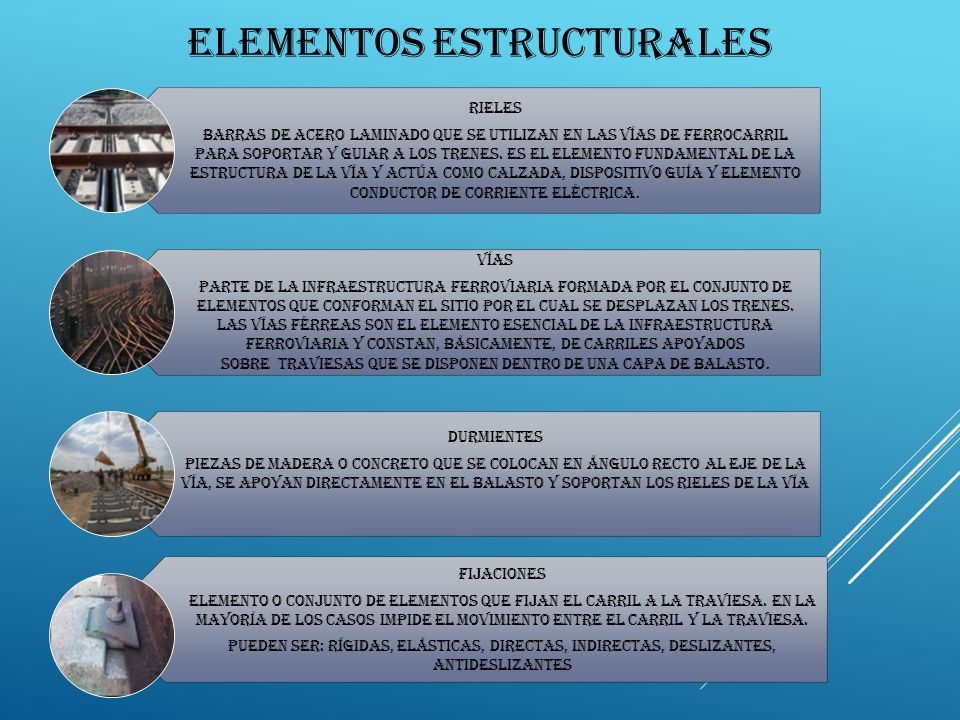 ELEMENTOS ESTRUCTURALES

RIELES

BARRAS DE ACERO LAMINADO QUE SE UTILIZAN EN LAS VÍAS DE FERROCARRIL PARA SOPORTAR Y GUIAR A LOS TRENES. ES EL ELEMENTO FUNDAMENTAL DE LA ESTRUCTURA DE LA VÍA Y ACTÚA COMO CALZADA, DISPOSITIVO GUÍA Y ELEMENTO CONDUCTOR DE CORRIENTE ELÉCTRICA.

VÍAS

PARTE DE LA INFRAESTRUCTURA FERROVIARIA FORMADA POR EL CONJUNTO DE ELEMENTOS QUE CONFORMAN EL SITIO POR EL CUAL SE DESPLAZAN LOS TRENES. LAS VÍAS FÉRREAS SON EL ELEMENTO ESENCIAL DE LA INFRAESTRUCTURA FERROVIARIA Y CONSTAN, BÁSICAMENTE, DE CARRILES APOYADOS SOBRE TRAVIESAS QUE SE DISPONEN DENTRO DE UNA CAPA DE BALASTO.

DURMIENTES

PIEZAS DE MADERA O CONCRETO QUE SE COLOCAN EN ÁNGULO RECTO AL EJE DE LA VÍA, SE APOYAN DIRECTAMENTE EN EL BALASTO Y SOPORTAN LOS RIELES DE LA VÍA

FIJACIONES

ELEMENTO O CONJUNTO DE ELEMENTOS QUE FIJAN EL CARRIL A LA TRAVIESA. EN LA MAYORÍA DE LOS CASOS IMPIDE EL MOVIMIENTO ENTRE EL CARRIL Y LA TRAVIESA.

PUEDEN SER: RÍGIDAS, ELÁSTICAS, DIRECTAS, INDIRECTAS, DESLIZANTES, ANTIDESLIZANTES